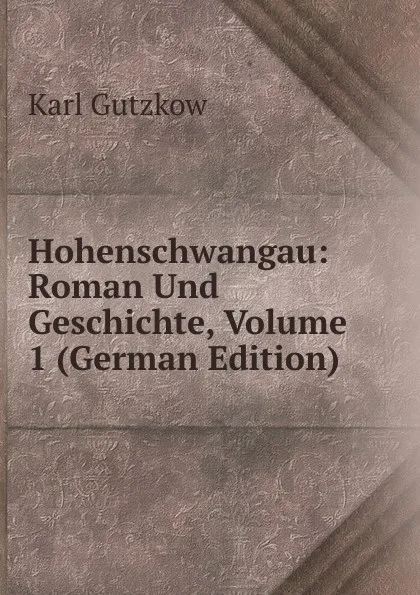 Karl Gutzkow

Hohenschwangau: Roman Und Geschichte, Volume 1 (German Edition)